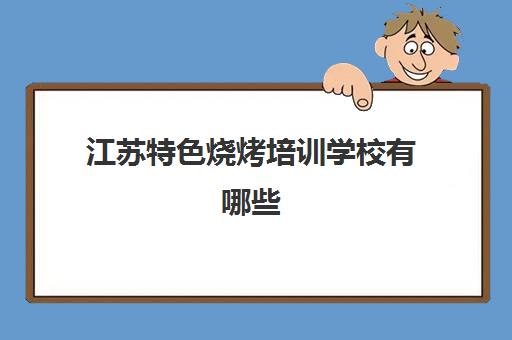 江苏特色烧烤培训学校有哪些